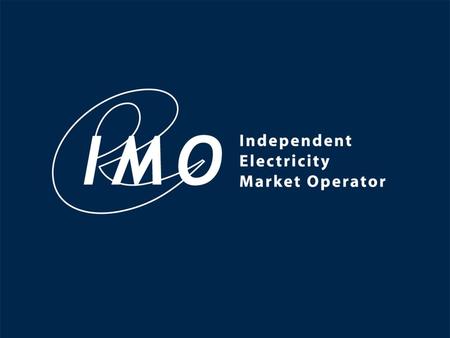 IMO

Independent
Electricity
Market Operator